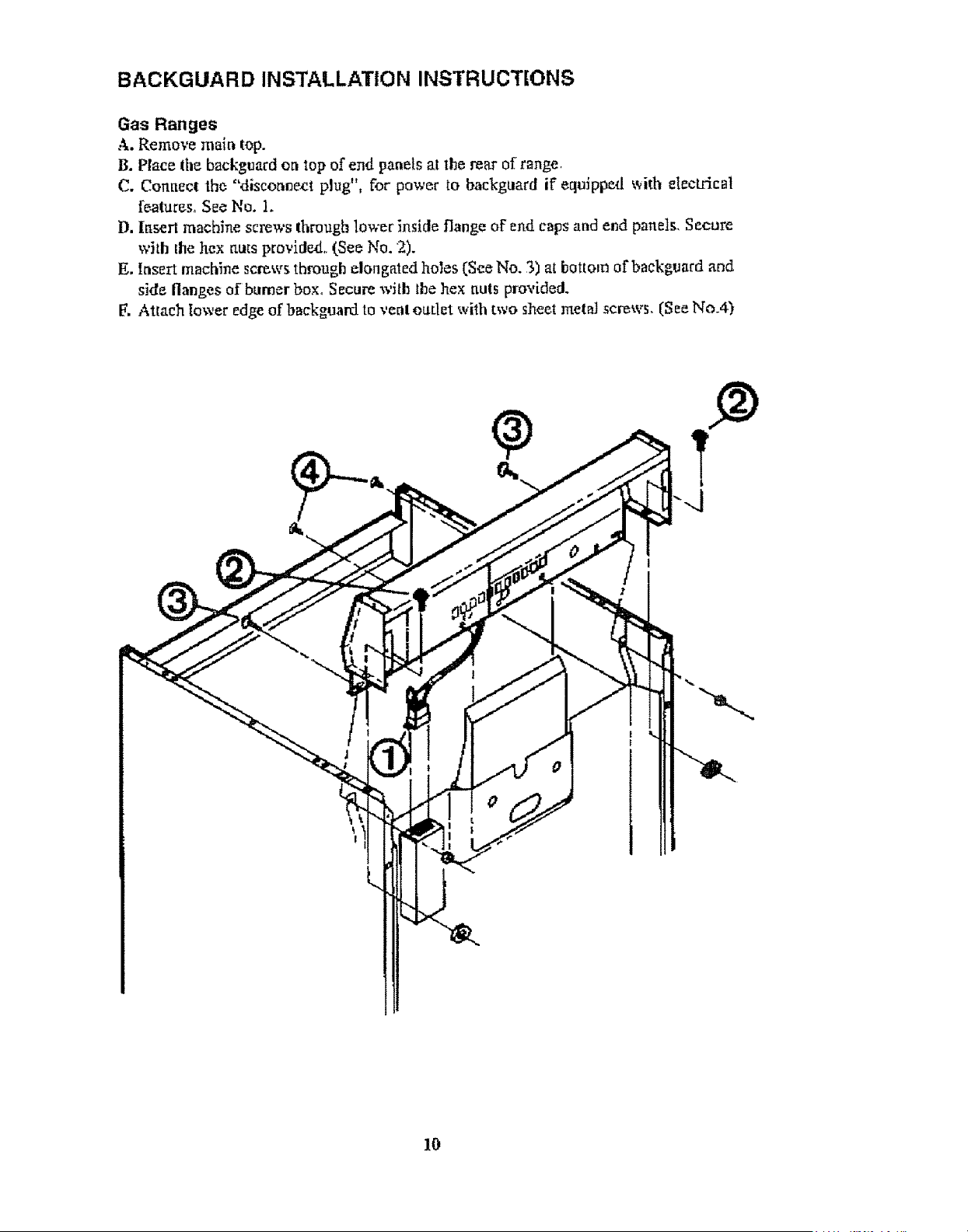 BACKGUARD INSTALLATION INSTRUCTIONS

Gas Ranges

A. Remove main top.

B. Place the backguard on top of end panels at the rear of range.

C. Connect the "disconnect plug", for power to backguard if equipped with electrical features. See No. 1.

D. Insert machine screws through lower inside flange of end caps and end panels. Secure with the hex nuts provided. (See No. 2).

E. Insert machine screws through elongated holes (See No. 3) at bottom of backguard and side flanges of burner box. Secure with the hex nuts provided.

F. Attach lower edge of backguard to vent outlet with two sheet metal screws. (See No.4)

②
③
④
②
③
①

10